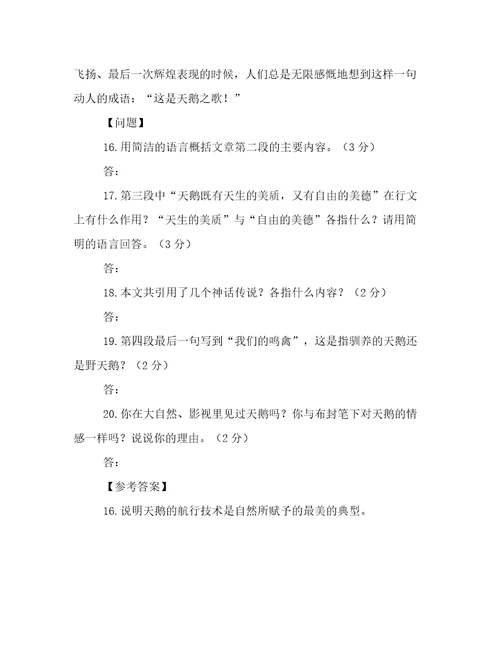 飞扬、最后一次辉煌表现的时候，人们总是无限感慨地想到这样一句动人的成语：“这是天鹅之歌！”

【问题】

16. 用简洁的语言概括文章第二段的主要内容。（3 分）

答：

17. 第三段中“天鹅既有天生的美质，又有自由的美德”在行文上有什么作用？“天生的美质”与“自由的美德”各指什么？请用简明的语言回答。（3 分）

答：

18. 本文共引用了几个神话传说？各指什么内容？（2 分）

答：

19. 第四段最后一句写到“我们的鸣禽”，这是指驯养的天鹅还是野天鹅？（2 分）

答：

20. 你在大自然、影视里见过天鹅吗？你与布封笔下对天鹅的情感一样吗？说说你的理由。（2 分）

答：

【参考答案】

16. 说明天鹅的航行技术是自然所赋予的最美的典型。